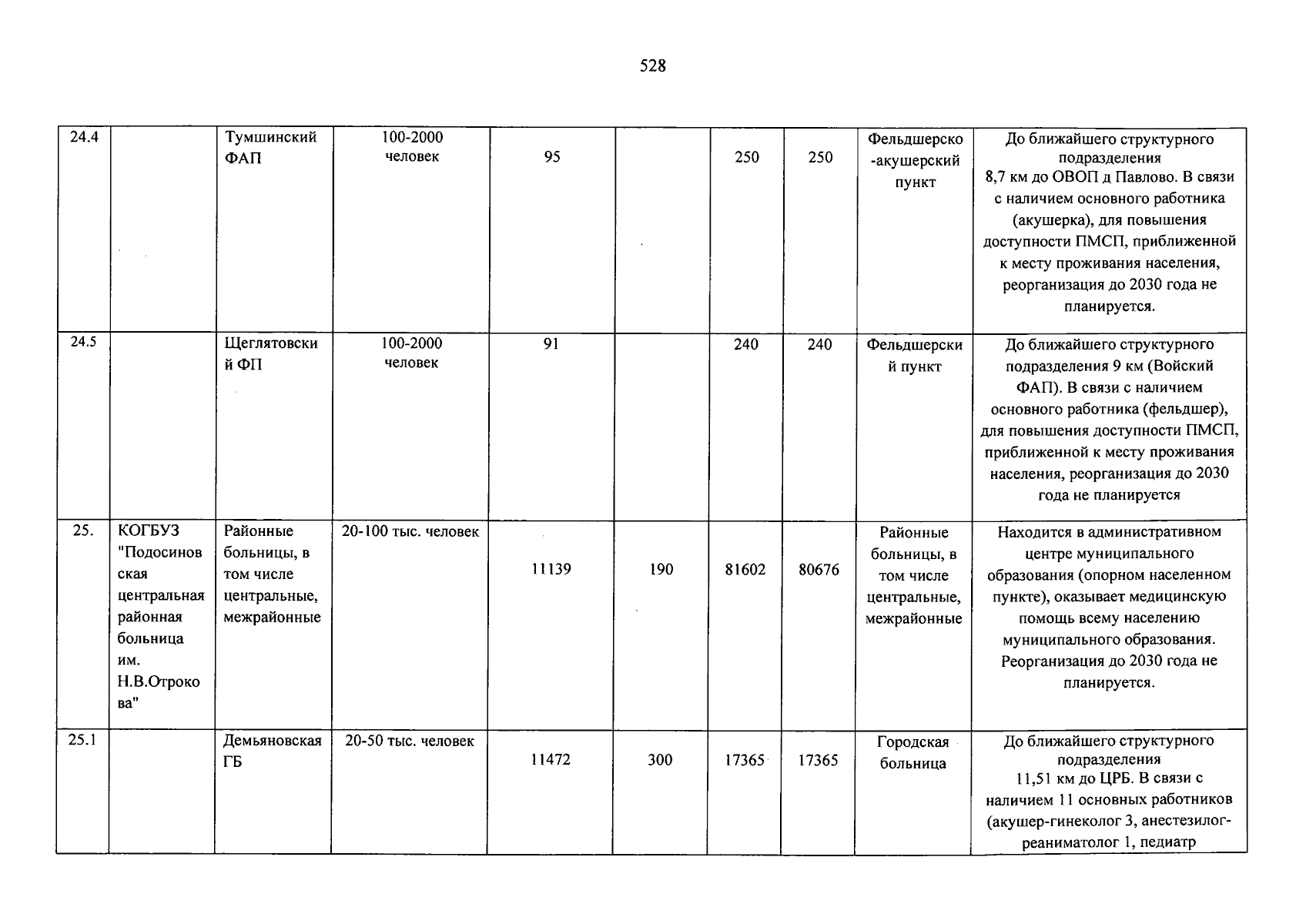 528

| 24.4 |  | Тумшинский ФАП | 100-2000 человек | 95 |  | 250 | 250 | Фельдшерско-акушерский пункт | До ближайшего структурного подразделения 8,7 км до ОВОП д Павлово. В связи с наличием основного работника (акушерка), для повышения доступности ПМСП, приближенной к месту проживания населения, реорганизация до 2030 года не планируется. |
|---|---|---|---|---|---|---|---|---|---|
| 24.5 |  | Щеглятовский ФП | 100-2000 человек | 91 |  | 240 | 240 | Фельдшерский пункт | До ближайшего структурного подразделения 9 км (Войский ФАП). В связи с наличием основного работника (фельдшер), для повышения доступности ПМСП, приближенной к месту проживания населения, реорганизация до 2030 года не планируется |
| 25. | КОГБУЗ "Подосиновская центральная районная больница им. Н.В.Отрокова" | Районные больницы, в том числе центральные, межрайонные | 20-100 тыс. человек | 11139 | 190 | 81602 | 80676 | Районные больницы, в том числе центральные, межрайонные | Находится в административном центре муниципального образования (опорном населенном пункте), оказывает медицинскую помощь всему населению муниципального образования. Реорганизация до 2030 года не планируется. |
| 25.1 |  | Демьяновская ГБ | 20-50 тыс. человек | 11472 | 300 | 17365 | 17365 | Городская больница | До ближайшего структурного подразделения 11,51 км до ЦРБ. В связи с наличием 11 основных работников (акушер-гинеколог 3, анестезилог-реаниматолог 1, педиатр |